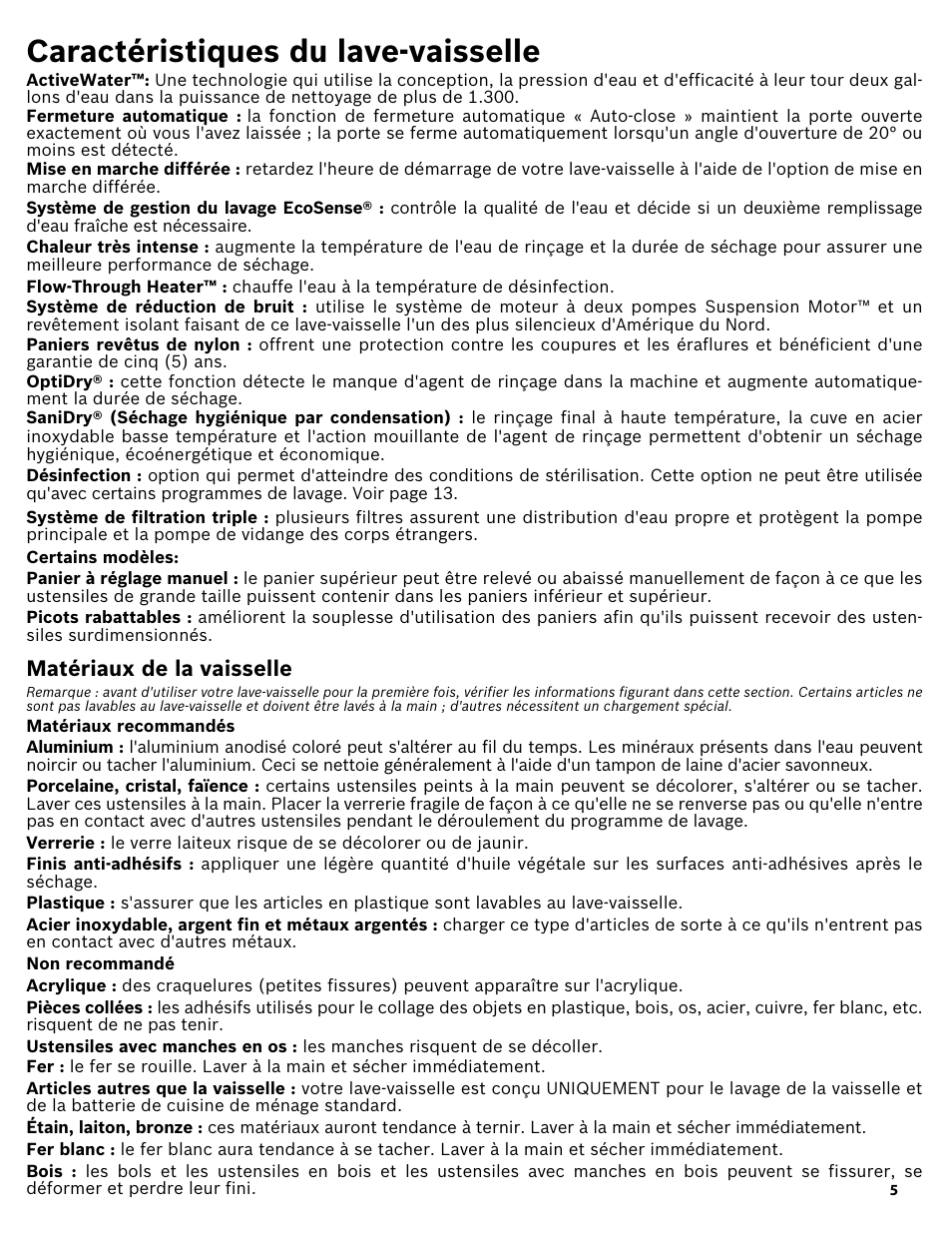 Caractéristiques du lave-vaisselle

ActiveWater™: Une technologie qui utilise la conception, la pression d'eau et d'efficacité à leur tour deux gallons d'eau dans la puissance de nettoyage de plus de 1.300.
Fermeture automatique : la fonction de fermeture automatique « Auto-close » maintient la porte ouverte exactement où vous l'avez laissée ; la porte se ferme automatiquement lorsqu'un angle d'ouverture de 20° ou moins est détecté.
Mise en marche différée : retardez l'heure de démarrage de votre lave-vaisselle à l'aide de l'option de mise en marche différée.
Système de gestion du lavage EcoSense® : contrôle la qualité de l'eau et décide si un deuxième remplissage d'eau fraîche est nécessaire.
Chaleur très intense : augmente la température de l'eau de rinçage et la durée de séchage pour assurer une meilleure performance de séchage.
Flow-Through Heater™ : chauffe l'eau à la température de désinfection.
Système de réduction de bruit : utilise le système de moteur à deux pompes Suspension Motor™ et un revêtement isolant faisant de ce lave-vaisselle l'un des plus silencieux d'Amérique du Nord.
Paniers revêtus de nylon : offrent une protection contre les coupures et les éraflures et bénéficient d'une garantie de cinq (5) ans.
OptiDry® : cette fonction détecte le manque d'agent de rinçage dans la machine et augmente automatiquement la durée de séchage.
SaniDry® (Séchage hygiénique par condensation) : le rinçage final à haute température, la cuve en acier inoxydable basse température et l'action mouillante de l'agent de rinçage permettent d'obtenir un séchage hygiénique, écoénergétique et économique.
Désinfection : option qui permet d'atteindre des conditions de stérilisation. Cette option ne peut être utilisée qu'avec certains programmes de lavage. Voir page 13.
Système de filtration triple : plusieurs filtres assurent une distribution d'eau propre et protègent la pompe principale et la pompe de vidange des corps étrangers.
Certains modèles:
Panier à réglage manuel : le panier supérieur peut être relevé ou abaissé manuellement de façon à ce que les ustensiles de grande taille puissent contenir dans les paniers inférieur et supérieur.
Picots rabattables : améliorent la souplesse d'utilisation des paniers afin qu'ils puissent recevoir des ustensiles surdimensionnés.

Matériaux de la vaisselle

Remarque : avant d'utiliser votre lave-vaisselle pour la première fois, vérifier les informations figurant dans cette section. Certains articles ne sont pas lavables au lave-vaisselle et doivent être lavés à la main ; d'autres nécessitent un chargement spécial.
Matériaux recommandés
Aluminium : l'aluminium anodisé coloré peut s'altérer au fil du temps. Les minéraux présents dans l'eau peuvent noircir ou tacher l'aluminium. Ceci se nettoie généralement à l'aide d'un tampon de laine d'acier savonneux.
Porcelaine, cristal, faïence : certains ustensiles peints à la main peuvent se décolorer, s'altérer ou se tacher. Laver ces ustensiles à la main. Placer la verrerie fragile de façon à ce qu'elle ne se renverse pas ou qu'elle n'entre pas en contact avec d'autres ustensiles pendant le déroulement du programme de lavage.
Verrerie : le verre laiteux risque de se décolorer ou de jaunir.
Finis anti-adhésifs : appliquer une légère quantité d'huile végétale sur les surfaces anti-adhésives après le séchage.
Plastique : s'assurer que les articles en plastique sont lavables au lave-vaisselle.
Acier inoxydable, argent fin et métaux argentés : charger ce type d'articles de sorte à ce qu'ils n'entrent pas en contact avec d'autres métaux.
Non recommandé
Acrylique : des craquelures (petites fissures) peuvent apparaître sur l'acrylique.
Pièces collées : les adhésifs utilisés pour le collage des objets en plastique, bois, os, acier, cuivre, fer blanc, etc. risquent de ne pas tenir.
Ustensiles avec manches en os : les manches risquent de se décoller.
Fer : le fer se rouille. Laver à la main et sécher immédiatement.
Articles autres que la vaisselle : votre lave-vaisselle est conçu UNIQUEMENT pour le lavage de la vaisselle et de la batterie de cuisine de ménage standard.
Étain, laiton, bronze : ces matériaux auront tendance à ternir. Laver à la main et sécher immédiatement.
Fer blanc : le fer blanc aura tendance à se tacher. Laver à la main et sécher immédiatement.
Bois : les bols et les ustensiles en bois et les ustensiles avec manches en bois peuvent se fissurer, se déformer et perdre leur fini.

5